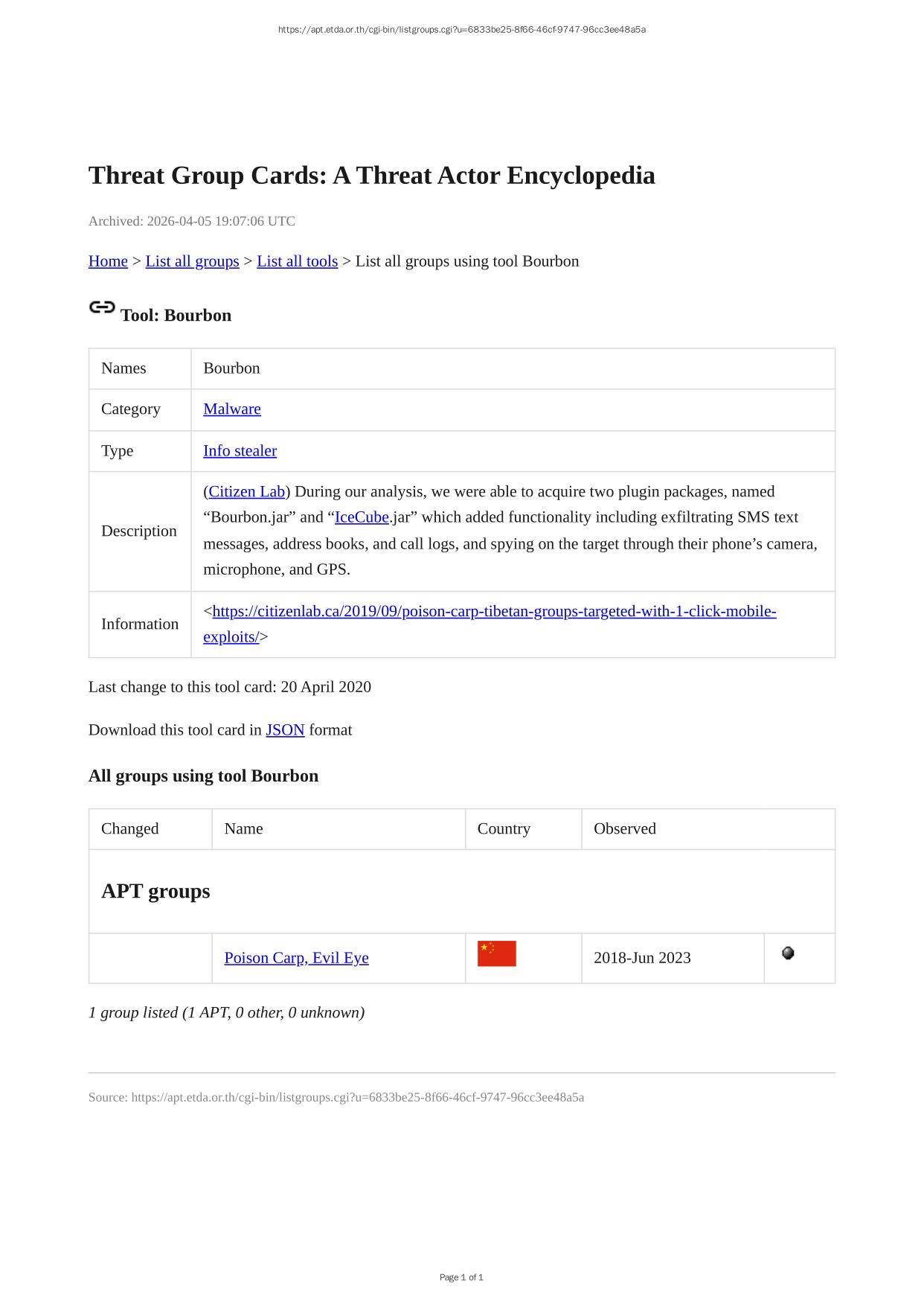 https://apt.etda.or.th/cgi-bin/listgroups.cgi?u=6833be25-8f66-46cf-9747-96cc3ee48a5a

Threat Group Cards: A Threat Actor Encyclopedia

Archived: 2026-04-05 19:07:06 UTC

Home > List all groups > List all tools > List all groups using tool Bourbon

Tool: Bourbon

| Names | Bourbon |
|---|---|
| Category | Malware |
| Type | Info stealer |
| Description | (Citizen Lab) During our analysis, we were able to acquire two plugin packages, named "Bourbon.jar" and "IceCube.jar" which added functionality including exfiltrating SMS text messages, address books, and call logs, and spying on the target through their phone's camera, microphone, and GPS. |
| Information | <https://citizenlab.ca/2019/09/poison-carp-tibetan-groups-targeted-with-1-click-mobile-exploits/> |

Last change to this tool card: 20 April 2020

Download this tool card in JSON format

All groups using tool Bourbon

| Changed | Name | Country | Observed | |
|---|---|---|---|---|
| APT groups | | | | |
| | Poison Carp, Evil Eye | | 2018-Jun 2023 | |

1 group listed (1 APT, 0 other, 0 unknown)

Source: https://apt.etda.or.th/cgi-bin/listgroups.cgi?u=6833be25-8f66-46cf-9747-96cc3ee48a5a

Page 1 of 1